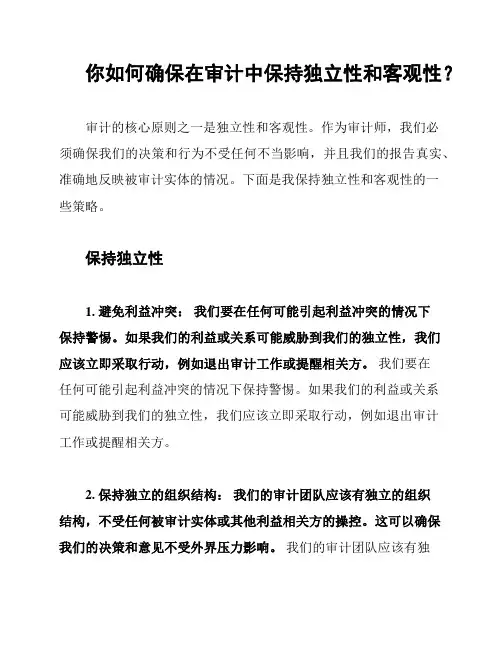 你如何确保在审计中保持独立性和客观性？

审计的核心原则之一是独立性和客观性。作为审计师，我们必须确保我们的决策和行为不受任何不当影响，并且我们的报告真实、准确地反映被审计实体的情况。下面是我保持独立性和客观性的一些策略。

保持独立性

1. 避免利益冲突： 我们要在任何可能引起利益冲突的情况下保持警惕。如果我们的利益或关系可能威胁到我们的独立性，我们应该立即采取行动，例如退出审计工作或提醒相关方。 我们要在任何可能引起利益冲突的情况下保持警惕。如果我们的利益或关系可能威胁到我们的独立性，我们应该立即采取行动，例如退出审计工作或提醒相关方。

2. 保持独立的组织结构： 我们的审计团队应该有独立的组织结构，不受任何被审计实体或其他利益相关方的操控。这可以确保我们的决策和意见不受外界压力影响。 我们的审计团队应该有独